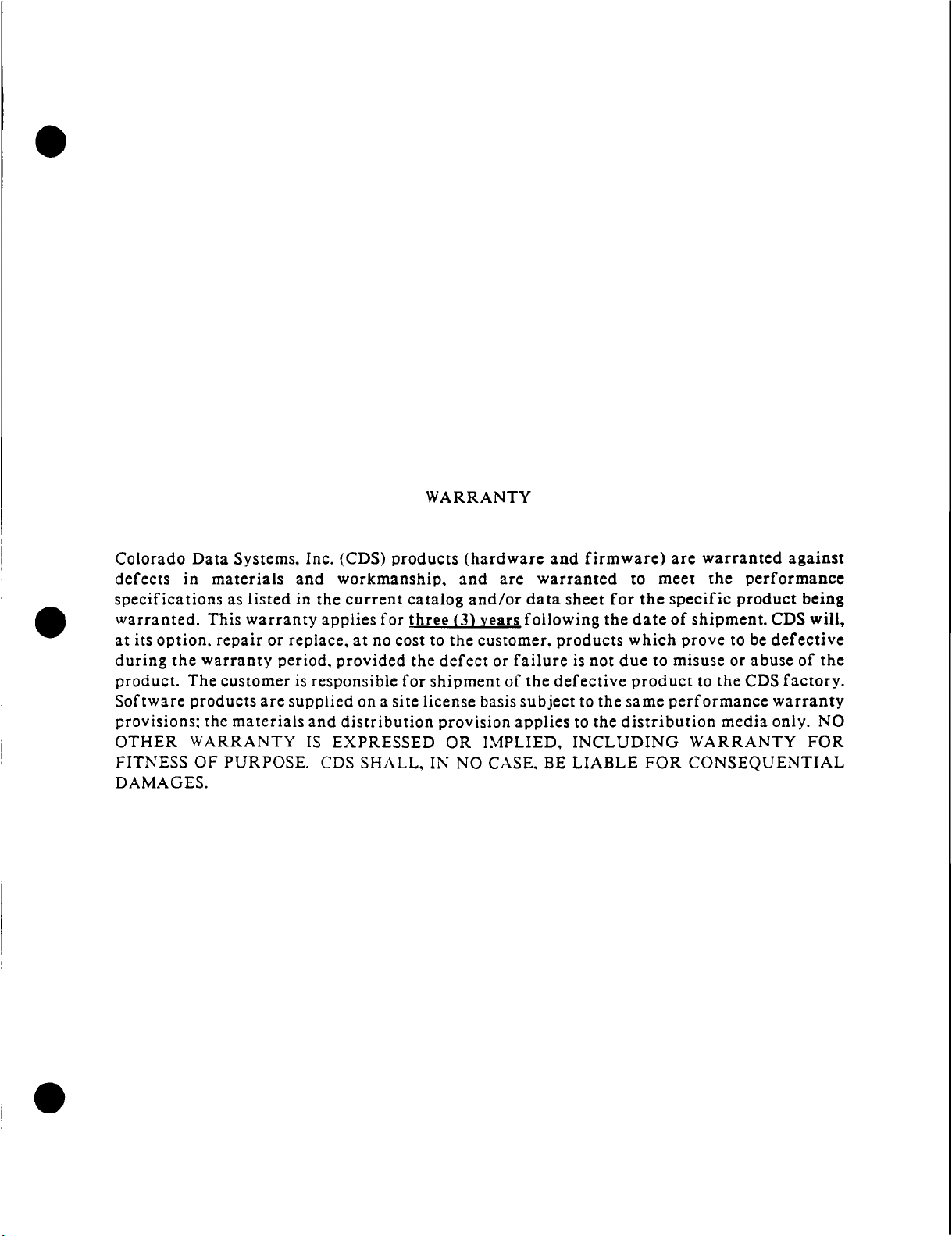 WARRANTY

Colorado Data Systems, Inc. (CDS) products (hardware and firmware) are warranted against defects in materials and workmanship, and are warranted to meet the performance specifications as listed in the current catalog and/or data sheet for the specific product being warranted. This warranty applies for three (3) years following the date of shipment. CDS will, at its option, repair or replace, at no cost to the customer, products which prove to be defective during the warranty period, provided the defect or failure is not due to misuse or abuse of the product. The customer is responsible for shipment of the defective product to the CDS factory. Software products are supplied on a site license basis subject to the same performance warranty provisions; the materials and distribution provision applies to the distribution media only. NO OTHER WARRANTY IS EXPRESSED OR IMPLIED, INCLUDING WARRANTY FOR FITNESS OF PURPOSE. CDS SHALL, IN NO CASE, BE LIABLE FOR CONSEQUENTIAL DAMAGES.